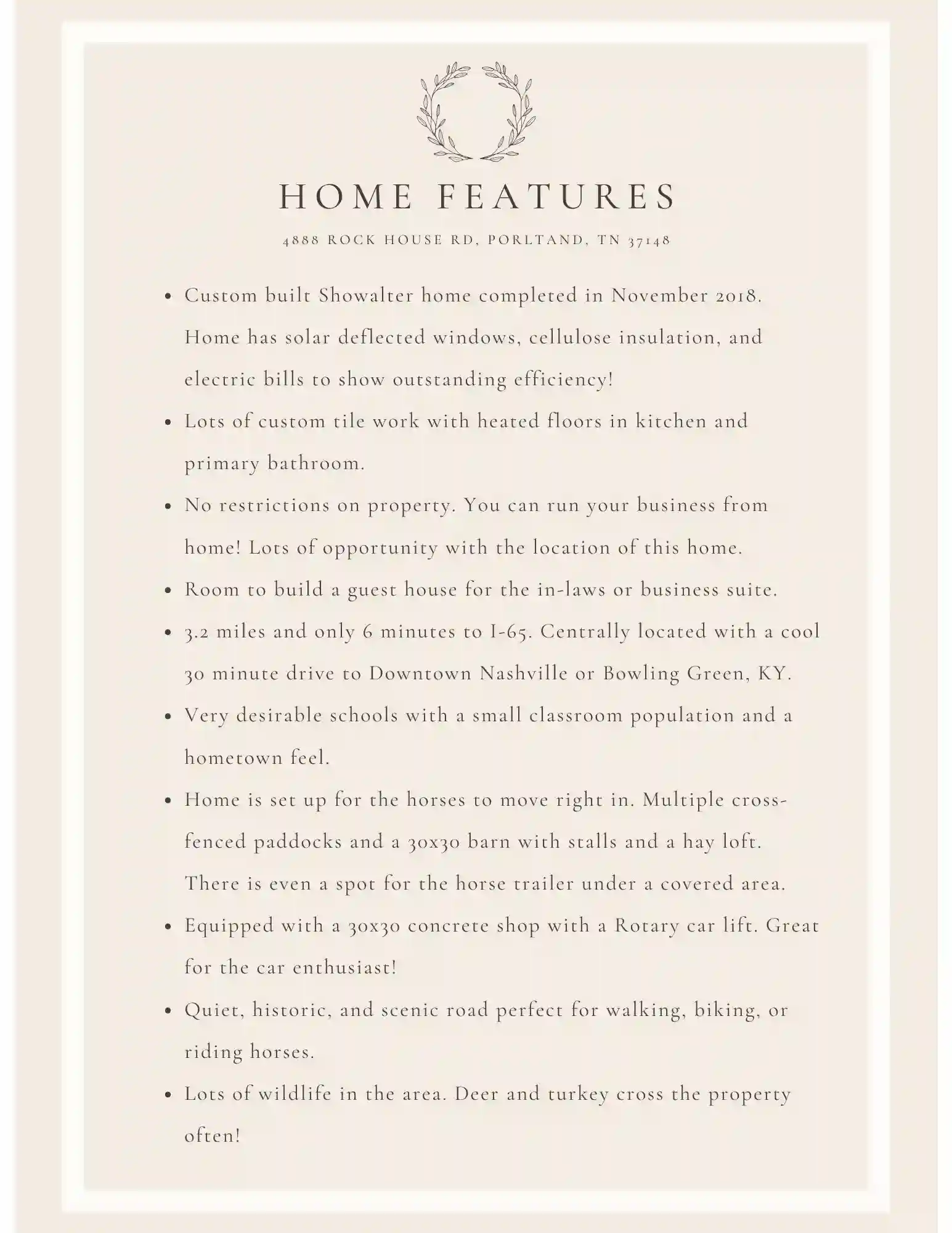 HOME FEATURES

4888 ROCK HOUSE RD, PORLTAND, TN 37148

- Custom built Showalter home completed in November 2018. Home has solar deflected windows, cellulose insulation, and electric bills to show outstanding efficiency!
- Lots of custom tile work with heated floors in kitchen and primary bathroom.
- No restrictions on property. You can run your business from home! Lots of opportunity with the location of this home.
- Room to build a guest house for the in-laws or business suite.
- 3.2 miles and only 6 minutes to I-65. Centrally located with a cool 30 minute drive to Downtown Nashville or Bowling Green, KY.
- Very desirable schools with a small classroom population and a hometown feel.
- Home is set up for the horses to move right in. Multiple cross-fenced paddocks and a 30x30 barn with stalls and a hay loft. There is even a spot for the horse trailer under a covered area.
- Equipped with a 30x30 concrete shop with a Rotary car lift. Great for the car enthusiast!
- Quiet, historic, and scenic road perfect for walking, biking, or riding horses.
- Lots of wildlife in the area. Deer and turkey cross the property often!